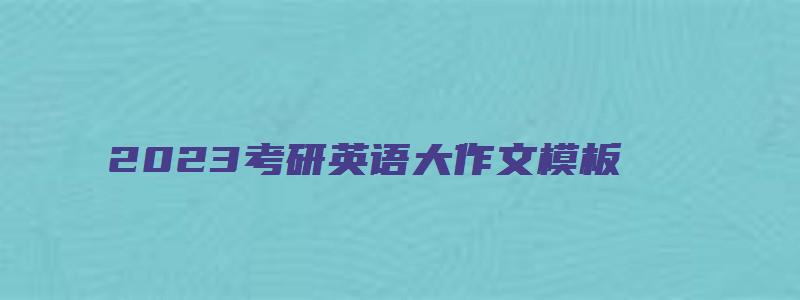 2023考研英语大作文模板